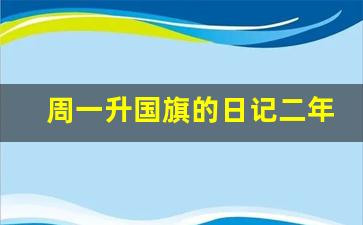 周一升国旗的日记二年